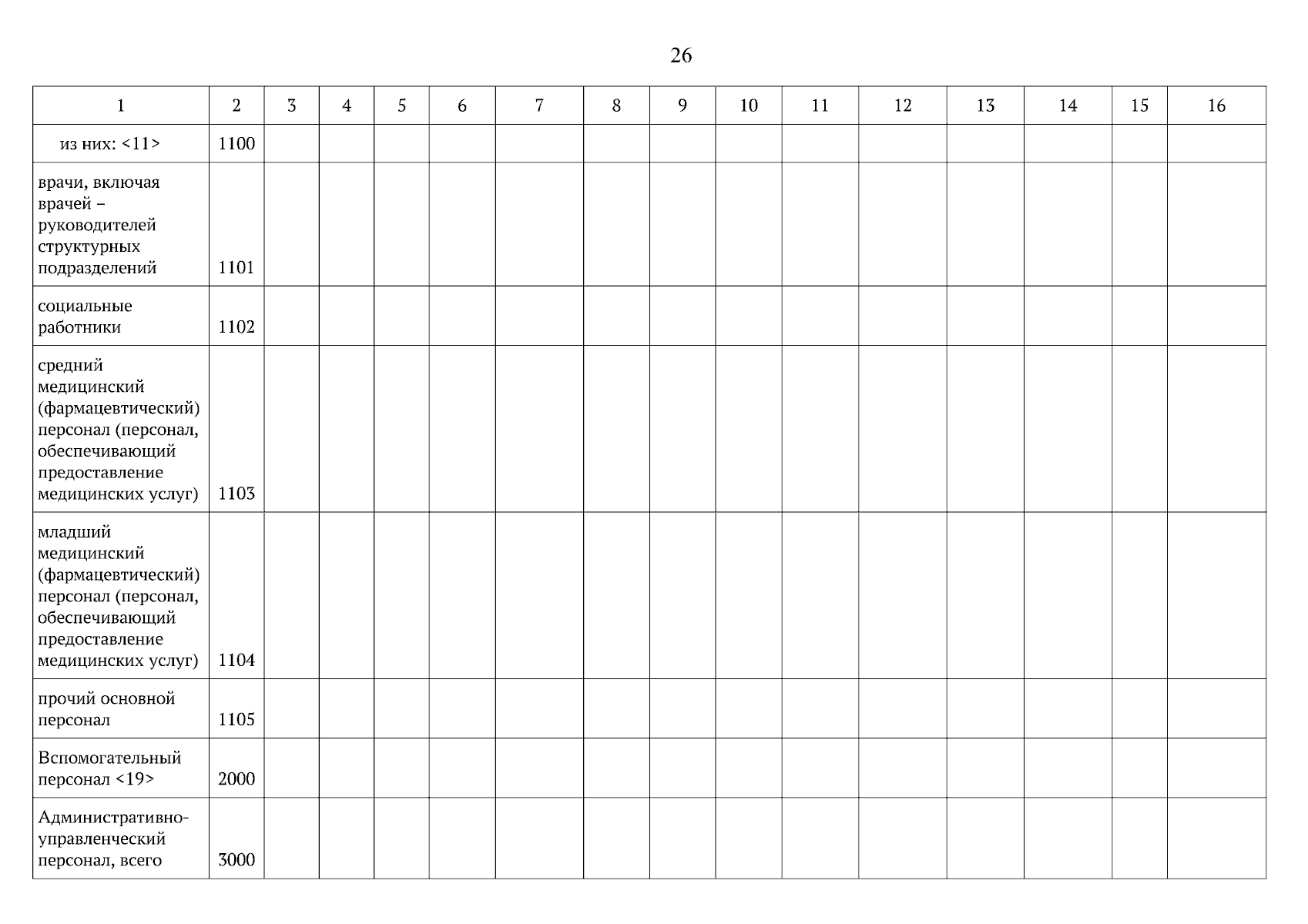 26

| 1 | 2 | 3 | 4 | 5 | 6 | 7 | 8 | 9 | 10 | 11 | 12 | 13 | 14 | 15 | 16 |
|---|---|---|---|---|---|---|---|---|---|---|---|---|---|---|---|
| из них: <11> | 1100 | | | | | | | | | | | | | | |
| врачи, включая врачей – руководителей структурных подразделений | 1101 | | | | | | | | | | | | | | |
| социальные работники | 1102 | | | | | | | | | | | | | | |
| средний медицинский (фармацевтический) персонал (персонал, обеспечивающий предоставление медицинских услуг) | 1103 | | | | | | | | | | | | | | |
| младший медицинский (фармацевтический) персонал (персонал, обеспечивающий предоставление медицинских услуг) | 1104 | | | | | | | | | | | | | | |
| прочий основной персонал | 1105 | | | | | | | | | | | | | | |
| Вспомогательный персонал <19> | 2000 | | | | | | | | | | | | | | |
| Административно-управленческий персонал, всего | 3000 | | | | | | | | | | | | | | |